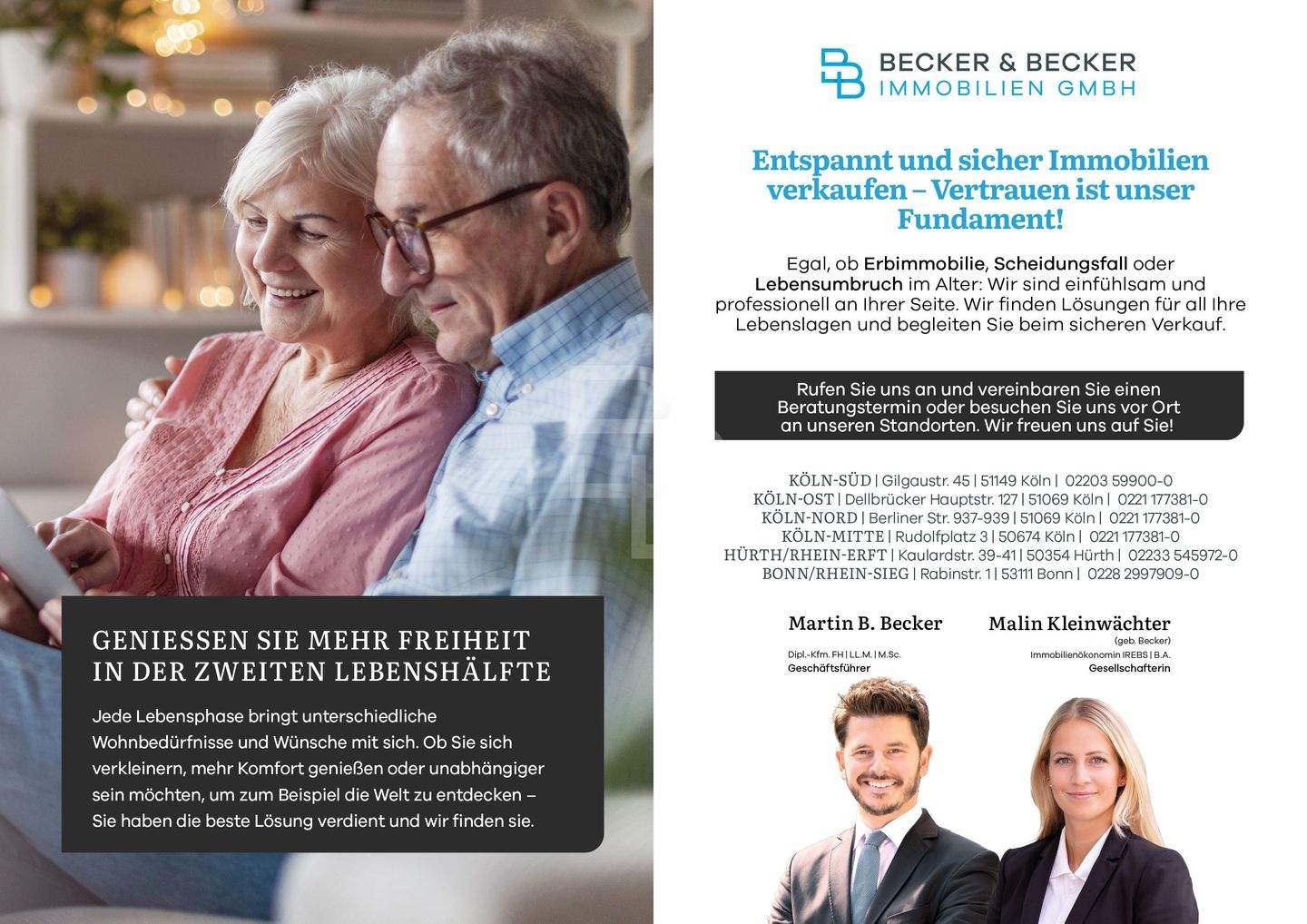 GENIESSEN SIE MEHR FREIHEIT IN DER ZWEITEN LEBENSHÄLFTE

Jede Lebensphase bringt unterschiedliche Wohnbedürfnisse und Wünsche mit sich. Ob Sie sich verkleinern, mehr Komfort genießen oder unabhängiger sein möchten, um zum Beispiel die Welt zu entdecken – Sie haben die beste Lösung verdient und wir finden sie.

BECKER & BECKER
IMMOBILIEN GMBH

Entspannt und sicher Immobilien verkaufen – Vertrauen ist unser Fundament!

Egal, ob Erbimmobilie, Scheidungsfall oder Lebensumbruch im Alter: Wir sind einfühlsam und professionell an Ihrer Seite. Wir finden Lösungen für all Ihre Lebenslagen und begleiten Sie beim sicheren Verkauf.

Rufen Sie uns an und vereinbaren Sie einen Beratungstermin oder besuchen Sie uns vor Ort an unseren Standorten. Wir freuen uns auf Sie!

KÖLN-SÜD | Gilgaustr. 45 | 51149 Köln | 02203 59900-0
KÖLN-OST | Dellbrücker Hauptstr. 127 | 51069 Köln | 0221 177381-0
KÖLN-NORD | Berliner Str. 937-939 | 51069 Köln | 0221 177381-0
KÖLN-MITTE | Rudolfplatz 3 | 50674 Köln | 0221 177381-0
HÜRTH/RHEIN-ERFT | Kaulardstr. 39-41 | 50354 Hürth | 02233 545972-0
BONN/RHEIN-SIEG | Rabinstr. 1 | 53111 Bonn | 0228 2997909-0

Martin B. Becker
Dipl.-Kfm. FH | LL.M. | M.Sc.
Geschäftsführer

Malin Kleinwächter
(geb. Becker)
Immobilienökonomin IREBS | B.A.
Gesellschafterin